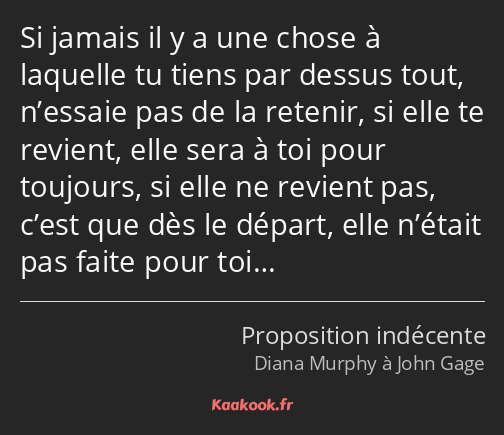 Si jamais il y a une chose à laquelle tu tiens par dessus tout, n’essaie pas de la retenir, si elle te revient, elle sera à toi pour toujours, si elle ne revient pas, c’est que dès le départ, elle n’était pas faite pour toi…

Proposition indécente
Diana Murphy à John Gage

Kaakook.fr